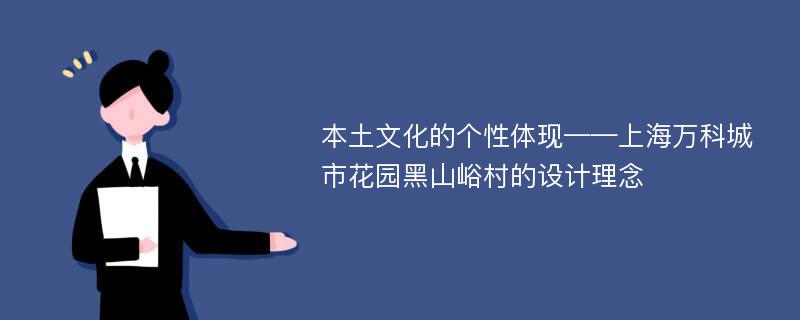 本土文化的个性体现——上海万科城市花园黑山峪村的设计理念